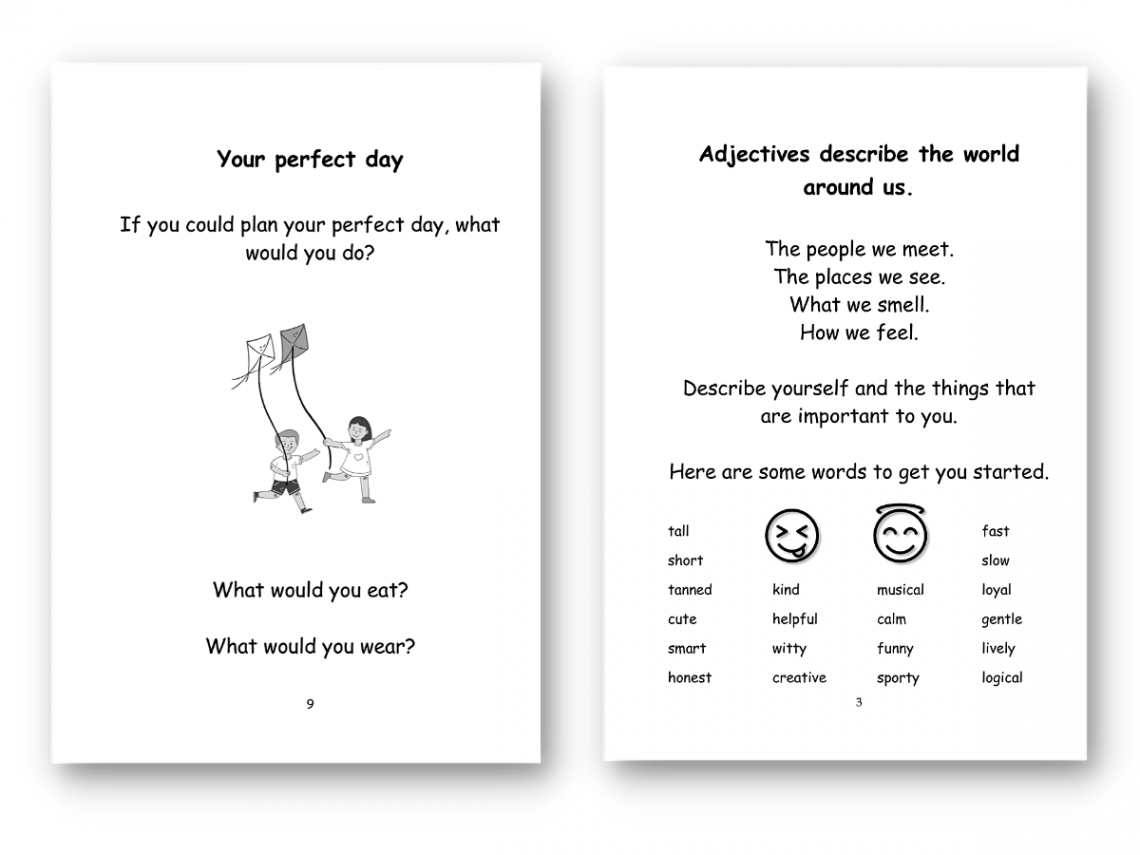 Your perfect day

If you could plan your perfect day, what would you do?

What would you eat?

What would you wear?

9

Adjectives describe the world around us.

The people we meet.
The places we see.
What we smell.
How we feel.

Describe yourself and the things that are important to you.

Here are some words to get you started.

tall
short
tanned
cute
smart
honest

kind
helpful
witty
creative

musical
calm
funny
sporty

fast
slow
loyal
gentle
lively
logical

3